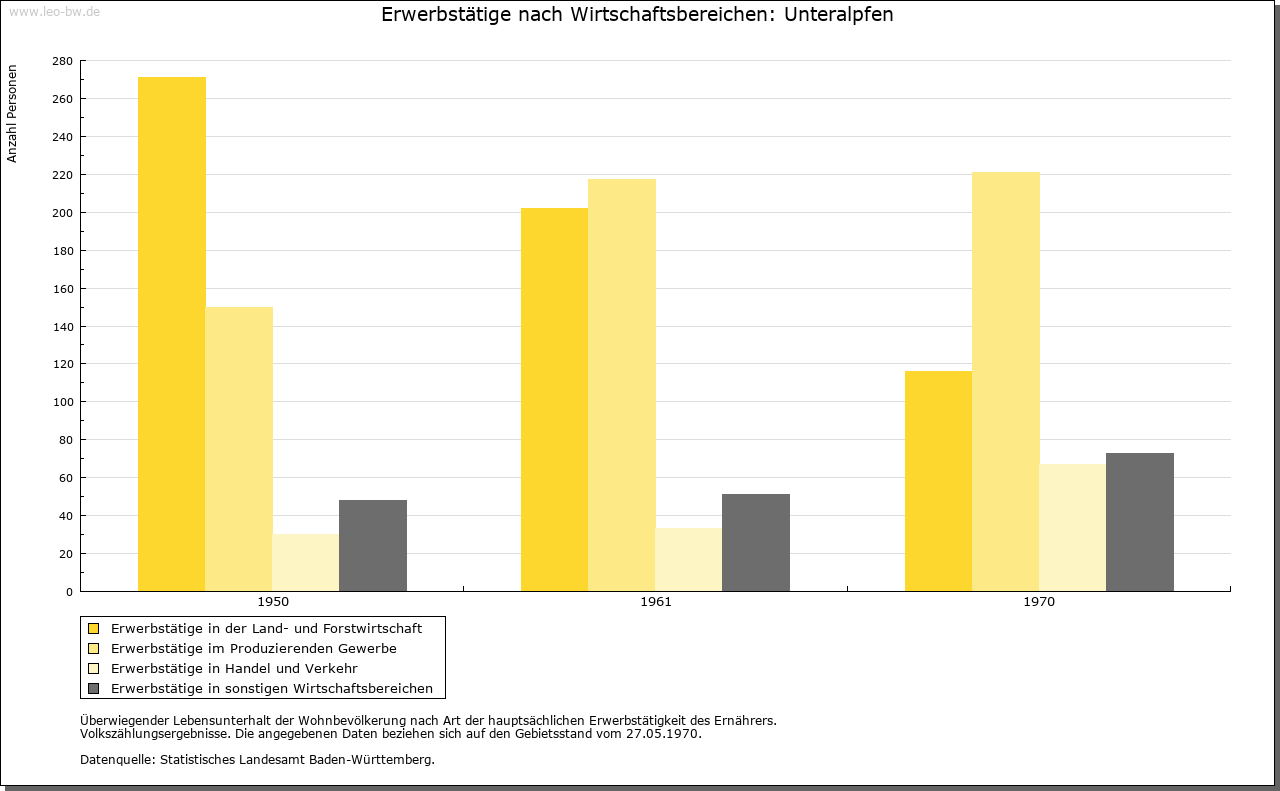 www.leo-bw.de

Erwerbstätige nach Wirtschaftsbereichen: Unteralpfen

Anzahl Personen

280
260
240
220
200
180
160
140
120
100
80
60
40
20
0

1950
1961
1970

Erwerbstätige in der Land- und Forstwirtschaft
Erwerbstätige im Produzierenden Gewerbe
Erwerbstätige in Handel und Verkehr
Erwerbstätige in sonstigen Wirtschaftsbereichen

Überwiegender Lebensunterhalt der Wohnbevölkerung nach Art der hauptsächlichen Erwerbstätigkeit des Ernährers.
Volkszählungsergebnisse. Die angegebenen Daten beziehen sich auf den Gebietsstand vom 27.05.1970.

Datenquelle: Statistisches Landesamt Baden-Württemberg.